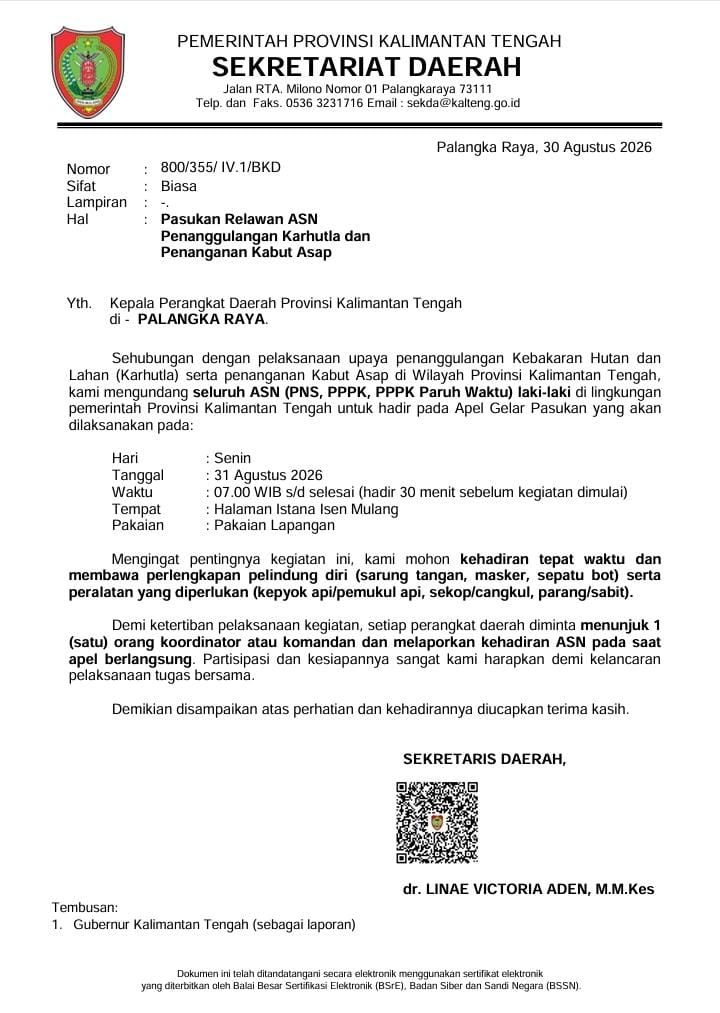 PEMERINTAH PROVINSI KALIMANTAN TENGAH
SEKRETARIAT DAERAH
Jalan RTA. Milono Nomor 01 Palangkaraya 73111
Telp. dan Faks. 0536 3231716 Email : sekda@kalteng.go.id

Palangka Raya, 30 Agustus 2026

Nomor : 800/355/ IV.1/BKD
Sifat : Biasa
Lampiran : -.
Hal : Pasukan Relawan ASN Penanggulangan Karhutla dan Penanganan Kabut Asap

Yth. Kepala Perangkat Daerah Provinsi Kalimantan Tengah
di - PALANGKA RAYA.

Sehubungan dengan pelaksanaan upaya penanggulangan Kebakaran Hutan dan Lahan (Karhutla) serta penanganan Kabut Asap di Wilayah Provinsi Kalimantan Tengah, kami mengundang seluruh ASN (PNS, PPPK, PPPK Paruh Waktu) laki-laki di lingkungan pemerintah Provinsi Kalimantan Tengah untuk hadir pada Apel Gelar Pasukan yang akan dilaksanakan pada:

Hari : Senin
Tanggal : 31 Agustus 2026
Waktu : 07.00 WIB s/d selesai (hadir 30 menit sebelum kegiatan dimulai)
Tempat : Halaman Istana Isen Mulang
Pakaian : Pakaian Lapangan

Mengingat pentingnya kegiatan ini, kami mohon kehadiran tepat waktu dan membawa perlengkapan pelindung diri (sarung tangan, masker, sepatu bot) serta peralatan yang diperlukan (kepyok api/pemukul api, sekop/cangkul, parang/sabit).

Demi ketertiban pelaksanaan kegiatan, setiap perangkat daerah diminta menunjuk 1 (satu) orang koordinator atau komandan dan melaporkan kehadiran ASN pada saat apel berlangsung. Partisipasi dan kesiapannya sangat kami harapkan demi kelancaran pelaksanaan tugas bersama.

Demikian disampaikan atas perhatian dan kehadirannya diucapkan terima kasih.

SEKRETARIS DAERAH,

dr. LINAE VICTORIA ADEN, M.M.Kes

Tembusan:
1. Gubernur Kalimantan Tengah (sebagai laporan)

Dokumen ini telah ditandatangani secara elektronik menggunakan sertifikat elektronik yang diterbitkan oleh Balai Besar Sertifikasi Elektronik (BSrE), Badan Siber dan Sandi Negara (BSSN).